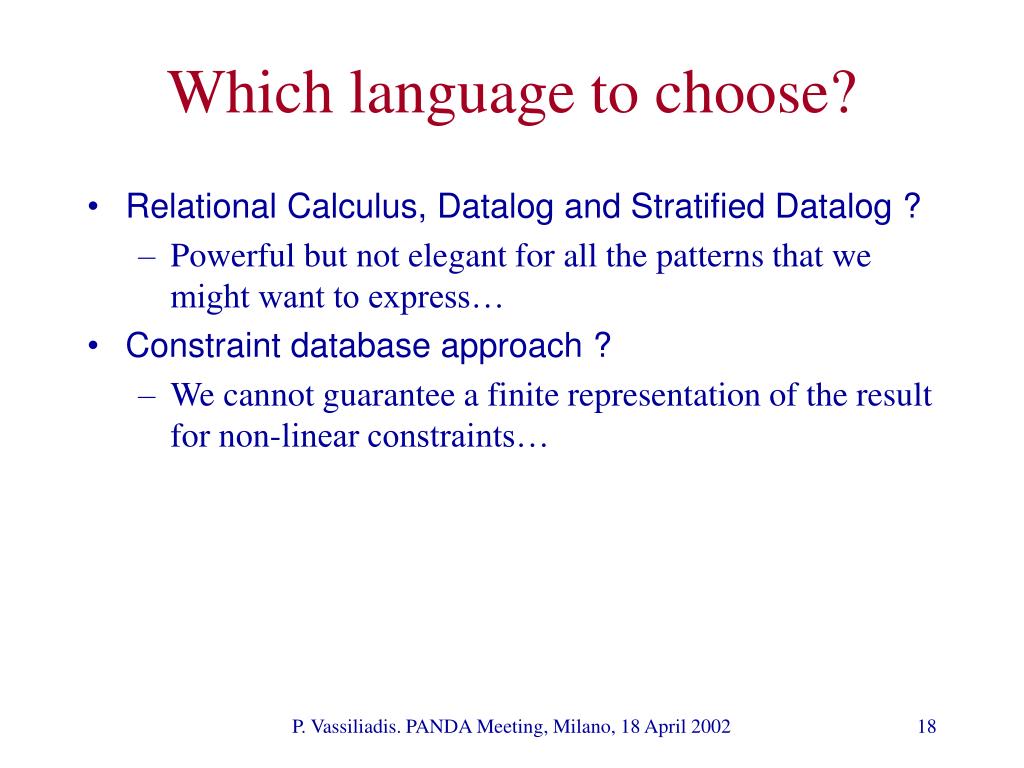 Which language to choose?

• Relational Calculus, Datalog and Stratified Datalog ?
  – Powerful but not elegant for all the patterns that we might want to express…
• Constraint database approach ?
  – We cannot guarantee a finite representation of the result for non-linear constraints…

P. Vassiliadis. PANDA Meeting, Milano, 18 April 2002

18